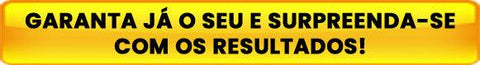 GARANTA JÁ O SEU E SURPREENDA-SE COM OS RESULTADOS!